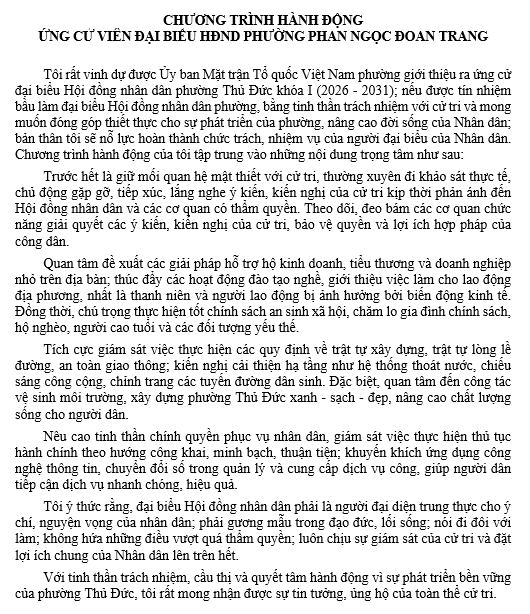 CHƯƠNG TRÌNH HÀNH ĐỘNG
ỨNG CỬ VIÊN ĐẠI BIỂU HĐND PHƯỜNG PHAN NGỌC ĐOAN TRANG

Tôi rất vinh dự được Ủy ban Mặt trận Tổ quốc Việt Nam phường giới thiệu ra ứng cử đại biểu Hội đồng nhân dân phường Thủ Đức khóa I (2026 - 2031); nếu được tín nhiệm bầu làm đại biểu Hội đồng nhân dân phường, bằng tinh thần trách nhiệm với cử tri và mong muốn đóng góp thiết thực cho sự phát triển của phường, nâng cao đời sống của Nhân dân; bản thân tôi sẽ nỗ lực hoàn thành chức trách, nhiệm vụ của người đại biểu của Nhân dân. Chương trình hành động của tôi tập trung vào những nội dung trọng tâm như sau:

Trước hết là giữ mối quan hệ mật thiết với cử tri, thường xuyên đi khảo sát thực tế, chủ động gặp gỡ, tiếp xúc, lắng nghe ý kiến, kiến nghị của cử tri kịp thời phản ánh đến Hội đồng nhân dân và các cơ quan có thẩm quyền. Theo dõi, đeo bám các cơ quan chức năng giải quyết các ý kiến, kiến nghị của cử tri, bảo vệ quyền và lợi ích hợp pháp của công dân.

Quan tâm đề xuất các giải pháp hỗ trợ hộ kinh doanh, tiểu thương và doanh nghiệp nhỏ trên địa bàn; thúc đẩy các hoạt động đào tạo nghề, giới thiệu việc làm cho lao động địa phương, nhất là thanh niên và người lao động bị ảnh hưởng bởi biến động kinh tế. Đồng thời, chú trọng thực hiện tốt chính sách an sinh xã hội, chăm lo gia đình chính sách, hộ nghèo, người cao tuổi và các đối tượng yếu thế.

Tích cực giám sát việc thực hiện các quy định về trật tự xây dựng, trật tự lòng lề đường, an toàn giao thông; kiến nghị cải thiện hạ tầng như hệ thống thoát nước, chiếu sáng công cộng, chỉnh trang các tuyến đường dân sinh. Đặc biệt, quan tâm đến công tác vệ sinh môi trường, xây dựng phường Thủ Đức xanh - sạch - đẹp, nâng cao chất lượng sống cho người dân.

Nêu cao tinh thần chính quyền phục vụ nhân dân, giám sát việc thực hiện thủ tục hành chính theo hướng công khai, minh bạch, thuận tiện; khuyến khích ứng dụng công nghệ thông tin, chuyển đổi số trong quản lý và cung cấp dịch vụ công, giúp người dân tiếp cận dịch vụ nhanh chóng, hiệu quả.

Tôi ý thức rằng, đại biểu Hội đồng nhân dân phải là người đại diện trung thực cho ý chí, nguyện vọng của nhân dân; phải gương mẫu trong đạo đức, lối sống; nói đi đôi với làm; không hứa những điều vượt quá thẩm quyền; luôn chịu sự giám sát của cử tri và đặt lợi ích chung của Nhân dân lên trên hết.

Với tinh thần trách nhiệm, cầu thị và quyết tâm hành động vì sự phát triển bền vững của phường Thủ Đức, tôi rất mong nhận được sự tin tưởng, ủng hộ của toàn thể cử tri.